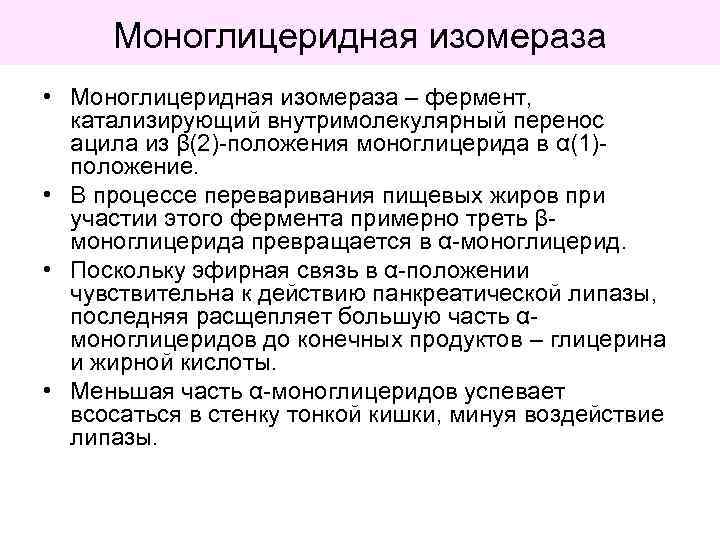 Моноглицеридная изомераза

• Моноглицеридная изомераза – фермент, катализирующий внутримолекулярный перенос ацила из β(2)-положения моноглицерида в α(1)-положение.
• В процессе переваривания пищевых жиров при участии этого фермента примерно треть β-моноглицерида превращается в α-моноглицерид.
• Поскольку эфирная связь в α-положении чувствительна к действию панкреатической липазы, последняя расщепляет большую часть α-моноглицеридов до конечных продуктов – глицерина и жирной кислоты.
• Меньшая часть α-моноглицеридов успевает всосаться в стенку тонкой кишки, минуя воздействие липазы.